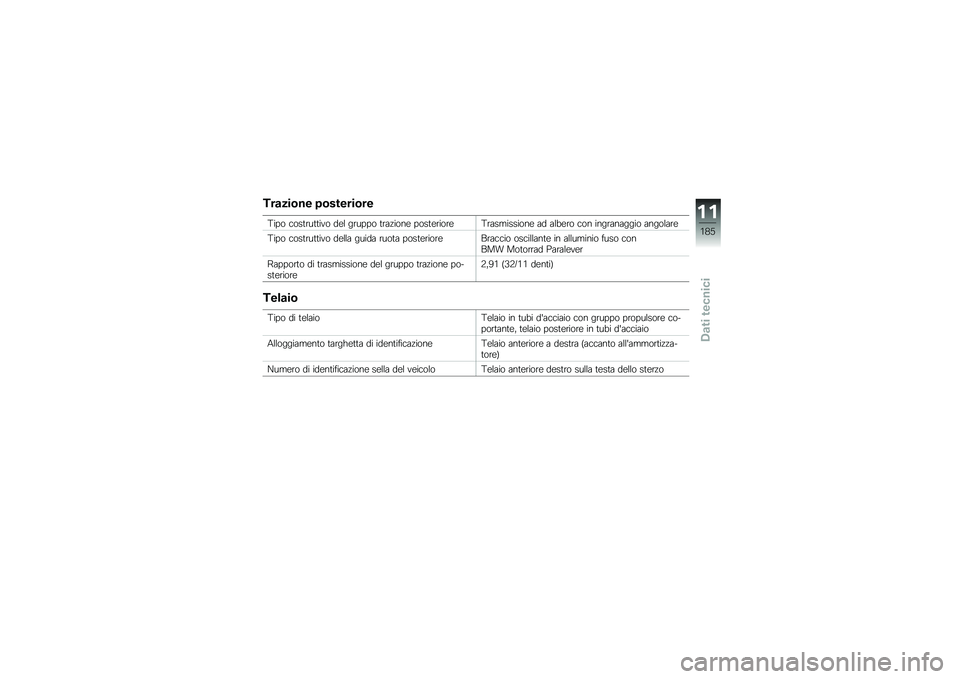 Trazione posteriore

| | |
|---|---|
| Tipo costruttivo del gruppo trazione posteriore | Trasmissione ad albero con ingranaggio angolare |
| Tipo costruttivo della guida ruota posteriore | Braccio oscillante in alluminio fuso con BMW Motorrad Paralever |
| Rapporto di trasmissione del gruppo trazione posteriore | 2,91 (32/11 denti) |

Telaio

| | |
|---|---|
| Tipo di telaio | Telaio in tubi d'acciaio con gruppo propulsore coportante, telaio posteriore in tubi d'acciaio |
| Alloggiamento targhetta di identificazione | Telaio anteriore a destra (accanto all'ammortizzatore) |
| Numero di identificazione sella del veicolo | Telaio anteriore destro sulla testa dello sterzo |

11
185
Dati tecnici

carmanualsonline.info